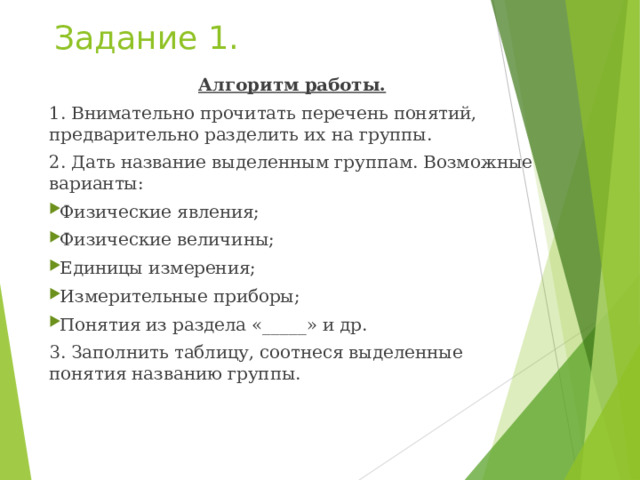 Задание 1.

Алгоритм работы.

1. Внимательно прочитать перечень понятий, предварительно разделить их на группы.

2. Дать название выделенным группам. Возможные варианты:

Физические явления;

Физические величины;

Единицы измерения;

Измерительные приборы;

Понятия из раздела «_____» и др.

3. Заполнить таблицу, соотнеся выделенные понятия названию группы.